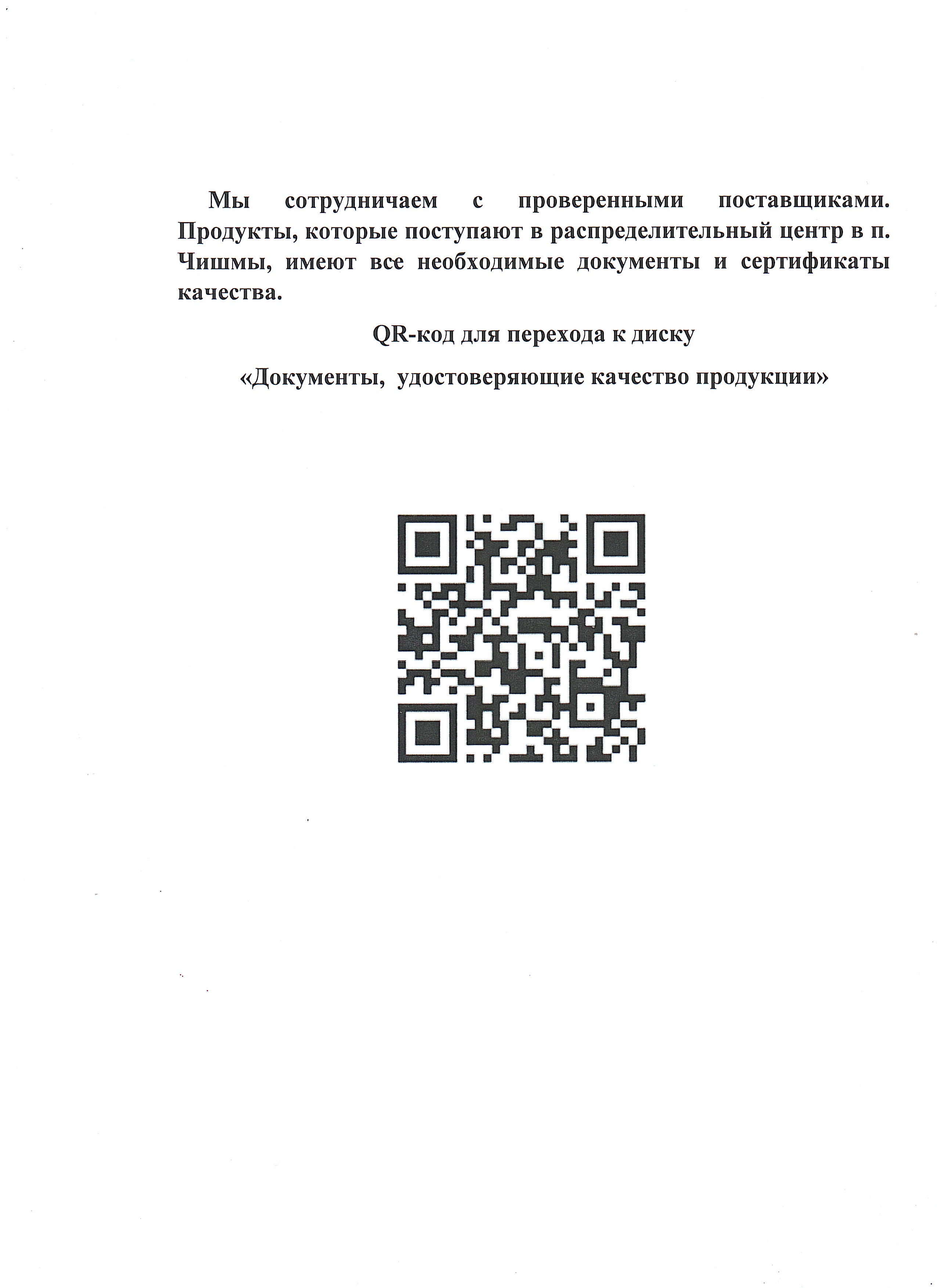 Мы сотрудничаем с проверенными поставщиками. Продукты, которые поступают в распределительный центр в п. Чишмы, имеют все необходимые документы и сертификаты качества.

QR-код для перехода к диску

«Документы, удостоверяющие качество продукции»